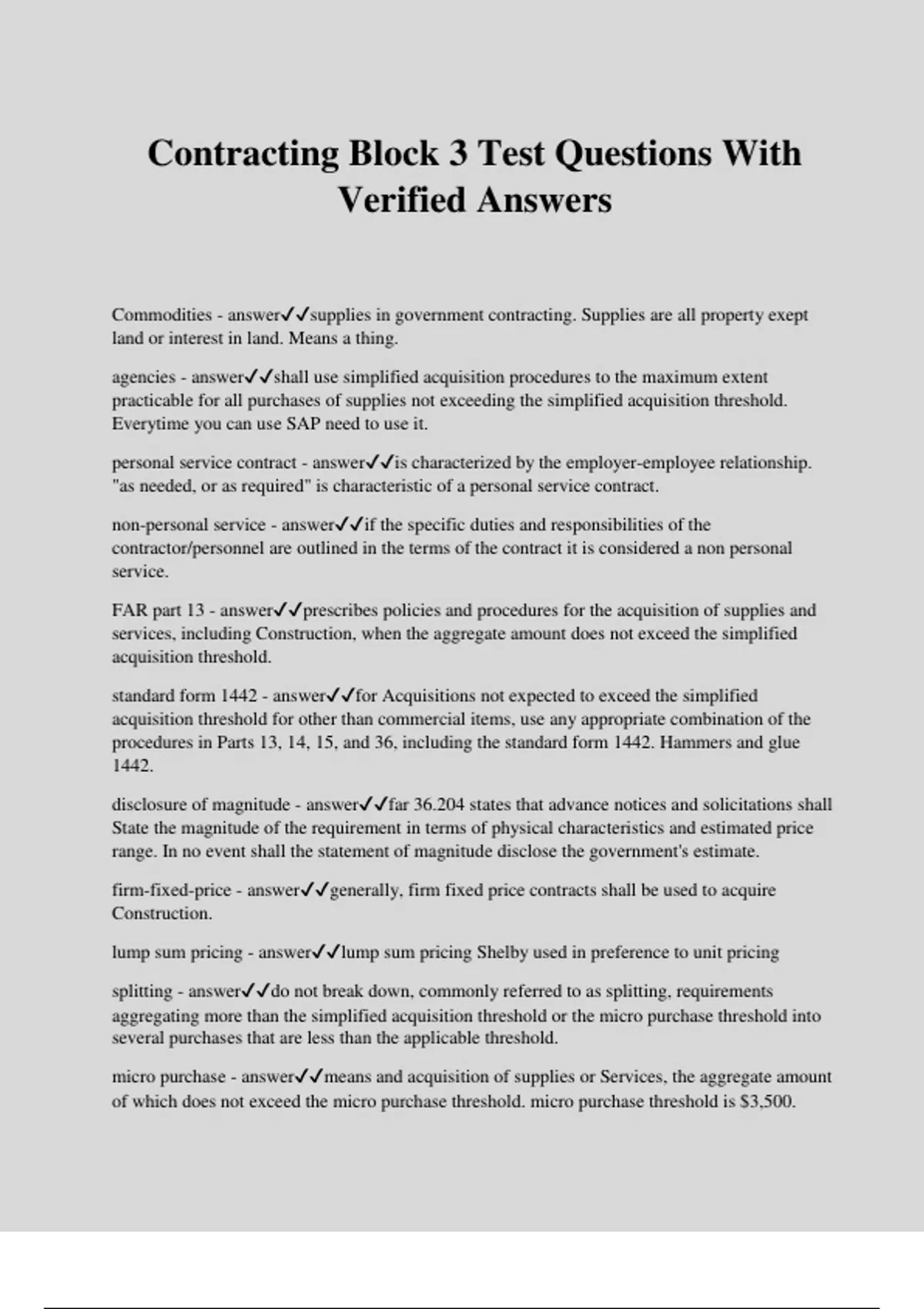 Contracting Block 3 Test Questions With Verified Answers

Commodities - answer✓✓supplies in government contracting. Supplies are all property exept land or interest in land. Means a thing.

agencies - answer✓✓shall use simplified acquisition procedures to the maximum extent practicable for all purchases of supplies not exceeding the simplified acquisition threshold. Everytime you can use SAP need to use it.

personal service contract - answer✓✓is characterized by the employer-employee relationship. "as needed, or as required" is characteristic of a personal service contract.

non-personal service - answer✓✓if the specific duties and responsibilities of the contractor/personnel are outlined in the terms of the contract it is considered a non personal service.

FAR part 13 - answer✓✓prescribes policies and procedures for the acquisition of supplies and services, including Construction, when the aggregate amount does not exceed the simplified acquisition threshold.

standard form 1442 - answer✓✓for Acquisitions not expected to exceed the simplified acquisition threshold for other than commercial items, use any appropriate combination of the procedures in Parts 13, 14, 15, and 36, including the standard form 1442. Hammers and glue 1442.

disclosure of magnitude - answer✓✓far 36.204 states that advance notices and solicitations shall State the magnitude of the requirement in terms of physical characteristics and estimated price range. In no event shall the statement of magnitude disclose the government's estimate.

firm-fixed-price - answer✓✓generally, firm fixed price contracts shall be used to acquire Construction.

lump sum pricing - answer✓✓lump sum pricing Shelby used in preference to unit pricing

splitting - answer✓✓do not break down, commonly referred to as splitting, requirements aggregating more than the simplified acquisition threshold or the micro purchase threshold into several purchases that are less than the applicable threshold.

micro purchase - answer✓✓means and acquisition of supplies or Services, the aggregate amount of which does not exceed the micro purchase threshold. micro purchase threshold is $3,500.